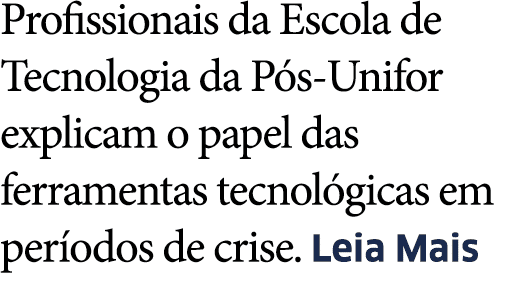 Profissionais da Escola de Tecnologia da Pós-Unifor explicam o papel das ferramentas tecnológicas em períodos de crise. Leia Mais